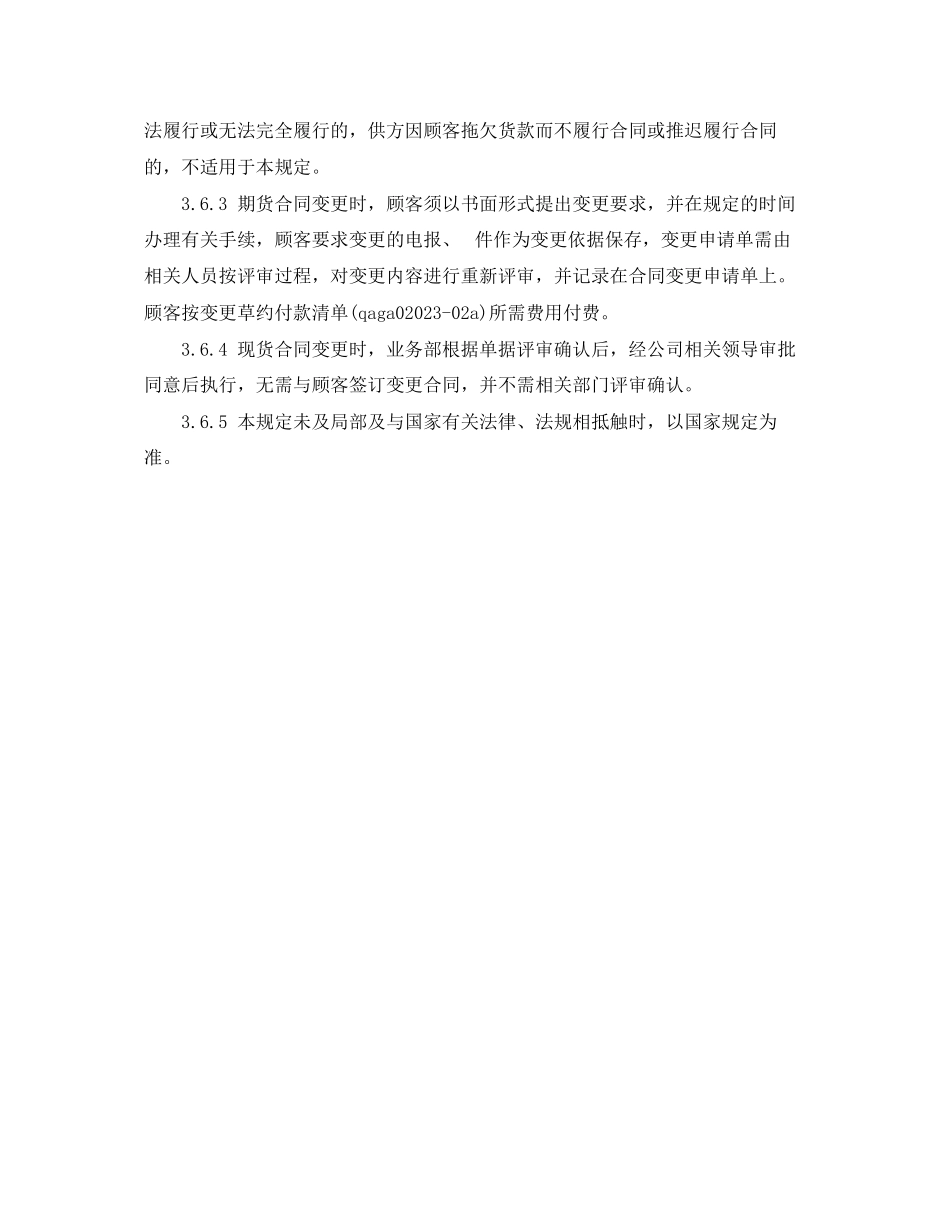 法履行或无法完全履行的，供方因顾客拖欠货款而不履行合同或推迟履行合同的，不适用于本规定。

3.6.3 期货合同变更时，顾客须以书面形式提出变更要求，并在规定的时间办理有关手续，顾客要求变更的电报、 件作为变更依据保存，变更申请单需由相关人员按评审过程，对变更内容进行重新评审，并记录在合同变更申请单上。顾客按变更草约付款清单(qaga02023-02a)所需费用付费。

3.6.4 现货合同变更时，业务部根据单据评审确认后，经公司相关领导审批同意后执行，无需与顾客签订变更合同，并不需相关部门评审确认。

3.6.5 本规定未及局部及与国家有关法律、法规相抵触时，以国家规定为准。